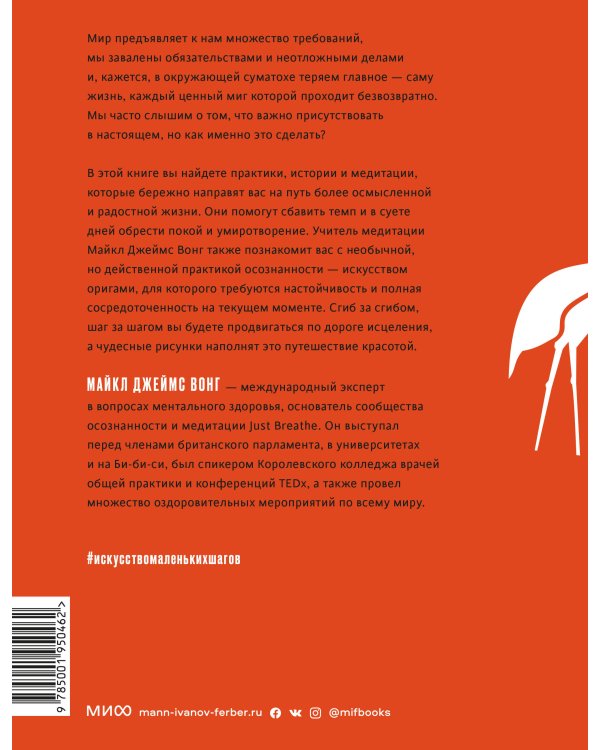 Мир предъявляет к нам множество требований, мы завалены обязательствами и неотложными делами и, кажется, в окружающей суматохе теряем главное — саму жизнь, каждый ценный миг которой проходит безвозвратно. Мы часто слышим о том, что важно присутствовать в настоящем, но как именно это сделать?

В этой книге вы найдете практики, истории и медитации, которые бережно направят вас на путь более осмысленной и радостной жизни. Они помогут сбавить темп и в суете дней обрести покой и умиротворение. Учитель медитации Майкл Джеймс Вонг также познакомит вас с необычной, но действенной практикой осознанности — искусством оригами, для которого требуются настойчивость и полная сосредоточенность на текущем моменте. Сгиб за сгибом, шаг за шагом вы будете продвигаться по дороге исцеления, а чудесные рисунки наполнят это путешествие красотой.

МАЙКЛ ДЖЕЙМС ВОНГ — международный эксперт в вопросах ментального здоровья, основатель сообщества осознанности и медитации Just Breathe. Он выступал перед членами британского парламента, в университетах и на Би-би-си, был спикером Королевского колледжа врачей общей практики и конференций TEDx, а также провел множество оздоровительных мероприятий по всему миру.

#искусствомаленькихшагов

9 785001 950462 >

МИФ mann-ivanov-ferber.ru @mifbooks